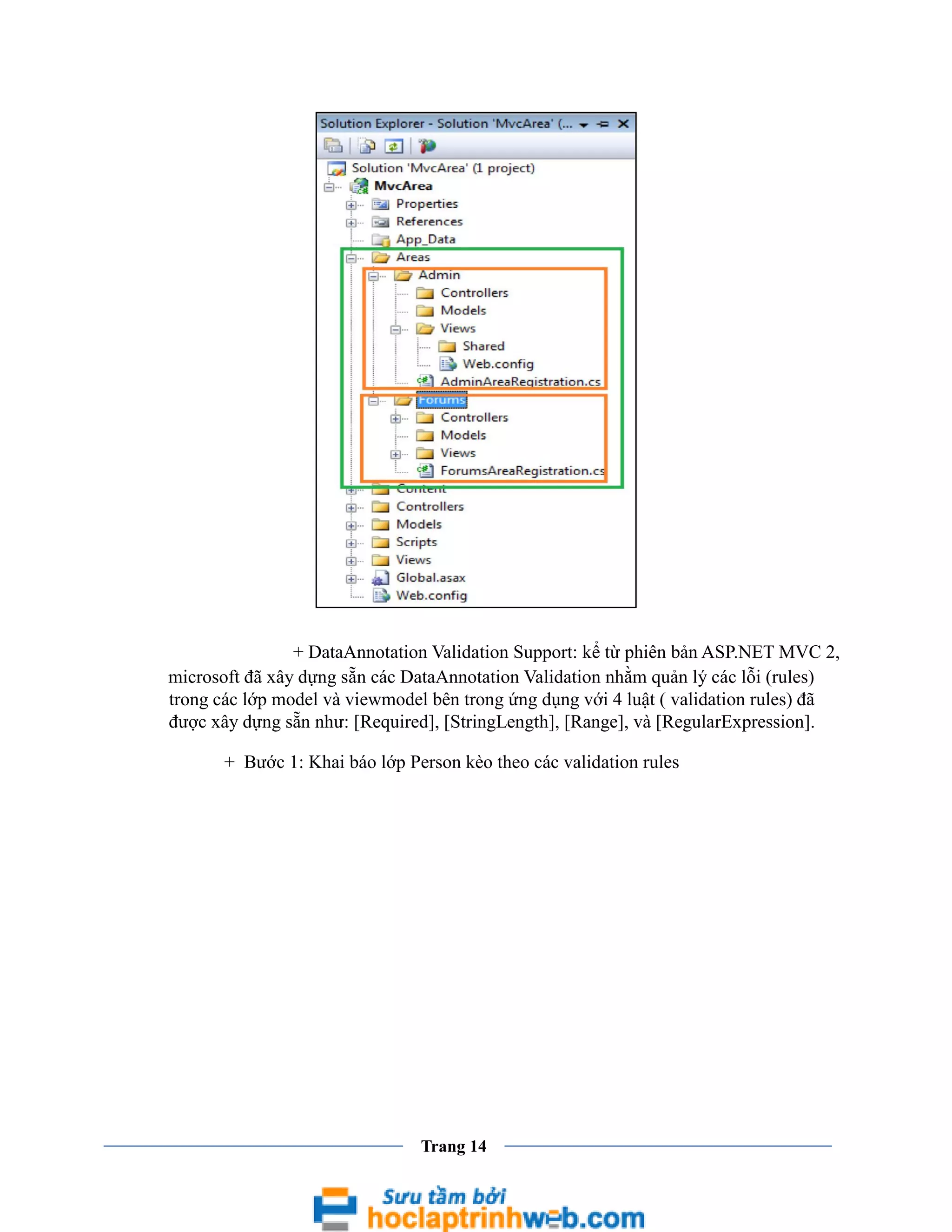 Solution Explorer - Solution 'MvcArea' (...

Solution 'MvcArea' (1 project)
MvcArea
Properties
References
App_Data
Areas
Admin
Controllers
Models
Views
Shared
Web.config
AdminAreaRegistration.cs
Forums
Controllers
Models
Views
ForumsAreaRegistration.cs
Content
Controllers
Models
Scripts
Views
Global.asax
Web.config

+ DataAnnotation Validation Support: kể từ phiên bản ASP.NET MVC 2, microsoft đã xây dựng sẵn các DataAnnotation Validation nhằm quản lý các lỗi (rules) trong các lớp model và viewmodel bên trong ứng dụng với 4 luật ( validation rules) đã được xây dựng sẵn như: [Required], [StringLength], [Range], và [RegularExpression].

+ Bước 1: Khai báo lớp Person kèo theo các validation rules

Trang 14

Sưu tầm bởi
hoclaptrinhweb.com